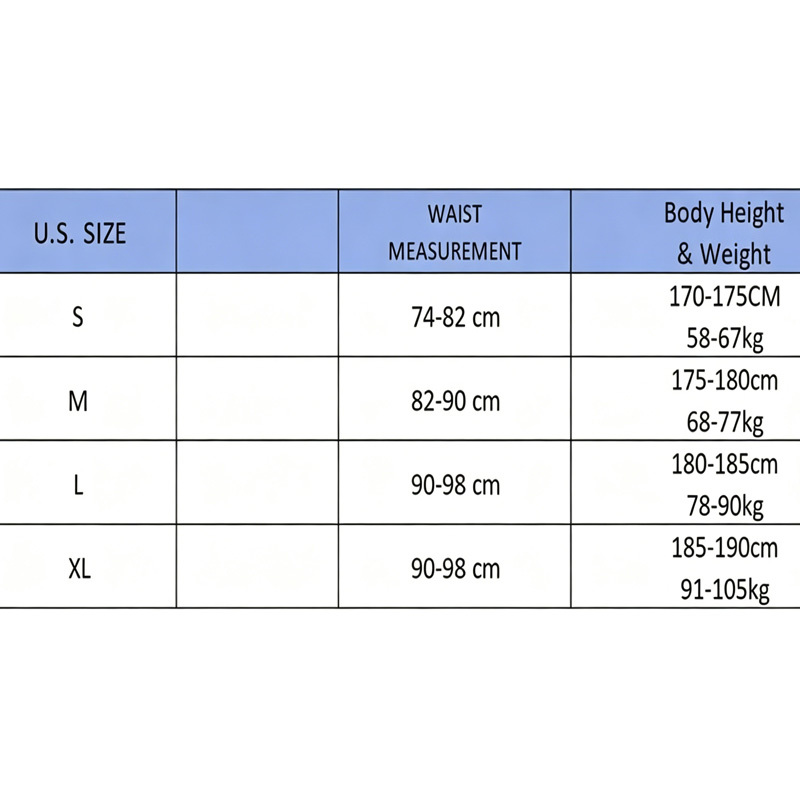 | U.S. SIZE | | WAIST MEASUREMENT | Body Height & Weight |
|---|---|---|---|
| S | | 74-82 cm | 170-175CM 58-67kg |
| M | | 82-90 cm | 175-180cm 68-77kg |
| L | | 90-98 cm | 180-185cm 78-90kg |
| XL | | 90-98 cm | 185-190cm 91-105kg |